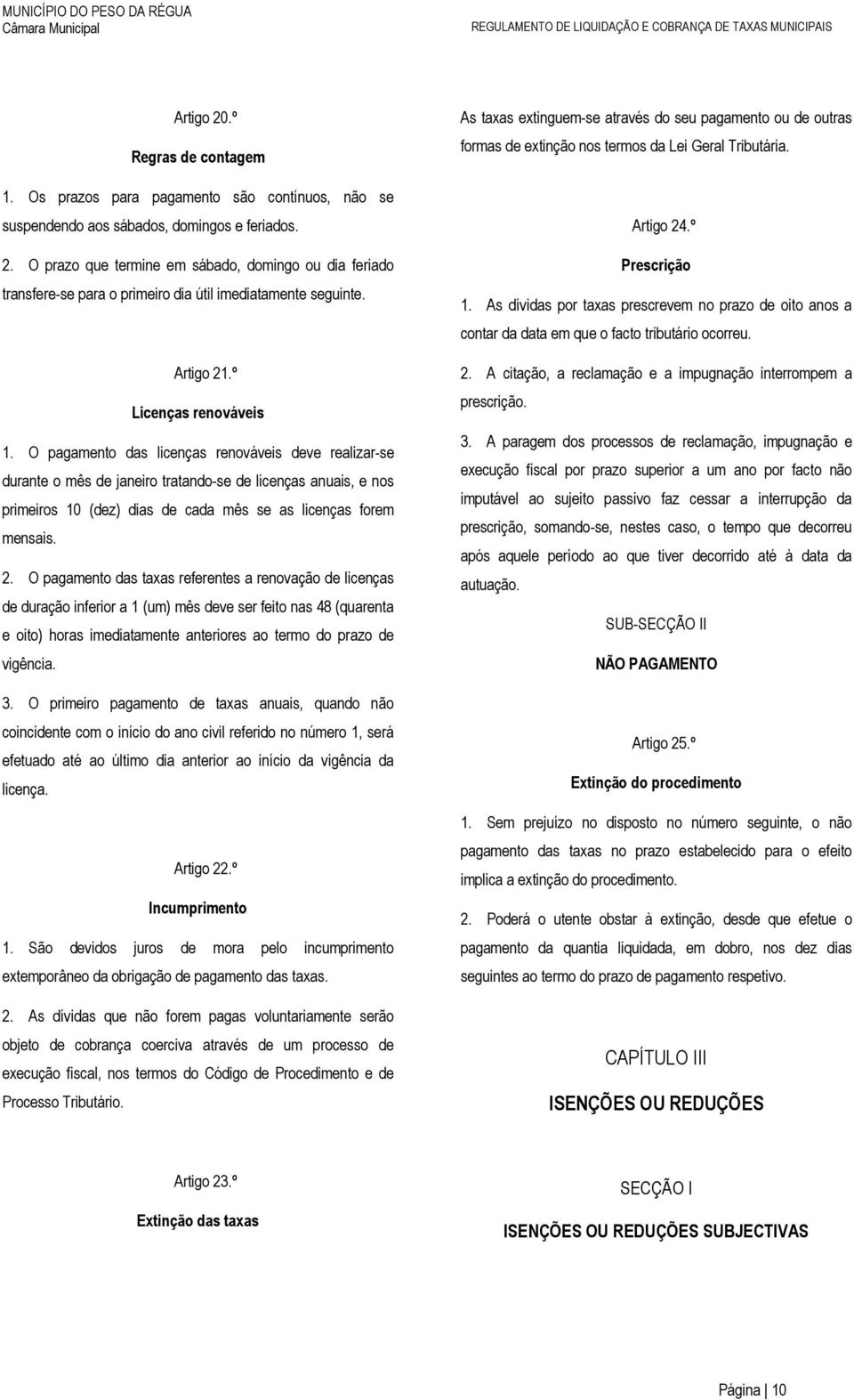 MUNICÍPIO DO PESO DA RÉGUA
Câmara Municipal

REGULAMENTO DE LIQUIDAÇÃO E COBRANÇA DE TAXAS MUNICIPAIS

Artigo 20.º

Regras de contagem

1. Os prazos para pagamento são contínuos, não se suspendendo aos sábados, domingos e feriados.

2. O prazo que termine em sábado, domingo ou dia feriado transfere-se para o primeiro dia útil imediatamente seguinte.

Artigo 21.º

Licenças renováveis

1. O pagamento das licenças renováveis deve realizar-se durante o mês de janeiro tratando-se de licenças anuais, e nos primeiros 10 (dez) dias de cada mês se as licenças forem mensais.

2. O pagamento das taxas referentes a renovação de licenças de duração inferior a 1 (um) mês deve ser feito nas 48 (quarenta e oito) horas imediatamente anteriores ao termo do prazo de vigência.

3. O primeiro pagamento de taxas anuais, quando não coincidente com o início do ano civil referido no número 1, será efetuado até ao último dia anterior ao início da vigência da licença.

Artigo 22.º

Incumprimento

1. São devidos juros de mora pelo incumprimento extemporâneo da obrigação de pagamento das taxas.

2. As dívidas que não forem pagas voluntariamente serão objeto de cobrança coerciva através de um processo de execução fiscal, nos termos do Código de Procedimento e de Processo Tributário.

Artigo 23.º

Extinção das taxas

As taxas extinguem-se através do seu pagamento ou de outras formas de extinção nos termos da Lei Geral Tributária.

Artigo 24.º

Prescrição

1. As dívidas por taxas prescrevem no prazo de oito anos a contar da data em que o facto tributário ocorreu.

2. A citação, a reclamação e a impugnação interrompem a prescrição.

3. A paragem dos processos de reclamação, impugnação e execução fiscal por prazo superior a um ano por facto não imputável ao sujeito passivo faz cessar a interrupção da prescrição, somando-se, nestes caso, o tempo que decorreu após aquele período ao que tiver decorrido até à data da autuação.

SUB-SECÇÃO II

NÃO PAGAMENTO

Artigo 25.º

Extinção do procedimento

1. Sem prejuízo no disposto no número seguinte, o não pagamento das taxas no prazo estabelecido para o efeito implica a extinção do procedimento.

2. Poderá o utente obstar à extinção, desde que efetue o pagamento da quantia liquidada, em dobro, nos dez dias seguintes ao termo do prazo de pagamento respetivo.

CAPÍTULO III

ISENÇÕES OU REDUÇÕES

SECÇÃO I

ISENÇÕES OU REDUÇÕES SUBJECTIVAS

Página | 10